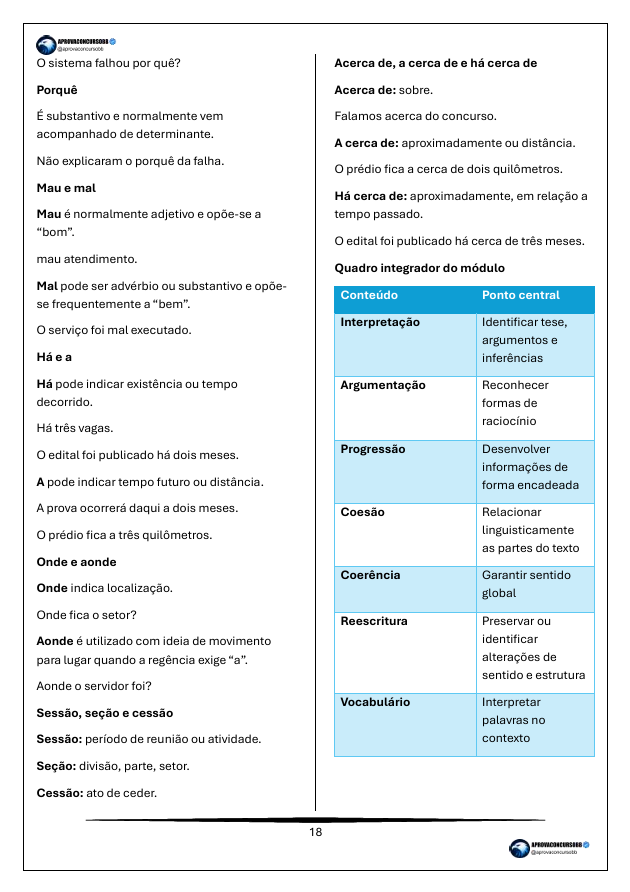 APROVACONCURSOBB
@aprovaconcursobb

O sistema falhou por quê?

Porquê

É substantivo e normalmente vem acompanhado de determinante.

Não explicaram o porquê da falha.

Mau e mal

Mau é normalmente adjetivo e opõe-se a "bom".

mau atendimento.

Mal pode ser advérbio ou substantivo e opõe-se frequentemente a "bem".

O serviço foi mal executado.

Há e a

Há pode indicar existência ou tempo decorrido.

Há três vagas.

O edital foi publicado há dois meses.

A pode indicar tempo futuro ou distância.

A prova ocorrerá daqui a dois meses.

O prédio fica a três quilômetros.

Onde e aonde

Onde indica localização.

Onde fica o setor?

Aonde é utilizado com ideia de movimento para lugar quando a regência exige "a".

Aonde o servidor foi?

Sessão, seção e cessão

Sessão: período de reunião ou atividade.

Seção: divisão, parte, setor.

Cessão: ato de ceder.

Acerca de, a cerca de e há cerca de

Acerca de: sobre.

Falamos acerca do concurso.

A cerca de: aproximadamente ou distância.

O prédio fica a cerca de dois quilômetros.

Há cerca de: aproximadamente, em relação a tempo passado.

O edital foi publicado há cerca de três meses.

Quadro integrador do módulo

| Conteúdo | Ponto central |
|---|---|
| Interpretação | Identificar tese, argumentos e inferências |
| Argumentação | Reconhecer formas de raciocínio |
| Progressão | Desenvolver informações de forma encadeada |
| Coesão | Relacionar linguisticamente as partes do texto |
| Coerência | Garantir sentido global |
| Reescritura | Preservar ou identificar alterações de sentido e estrutura |
| Vocabulário | Interpretar palavras no contexto |

18

APROVACONCURSOBB
@aprovaconcursobb